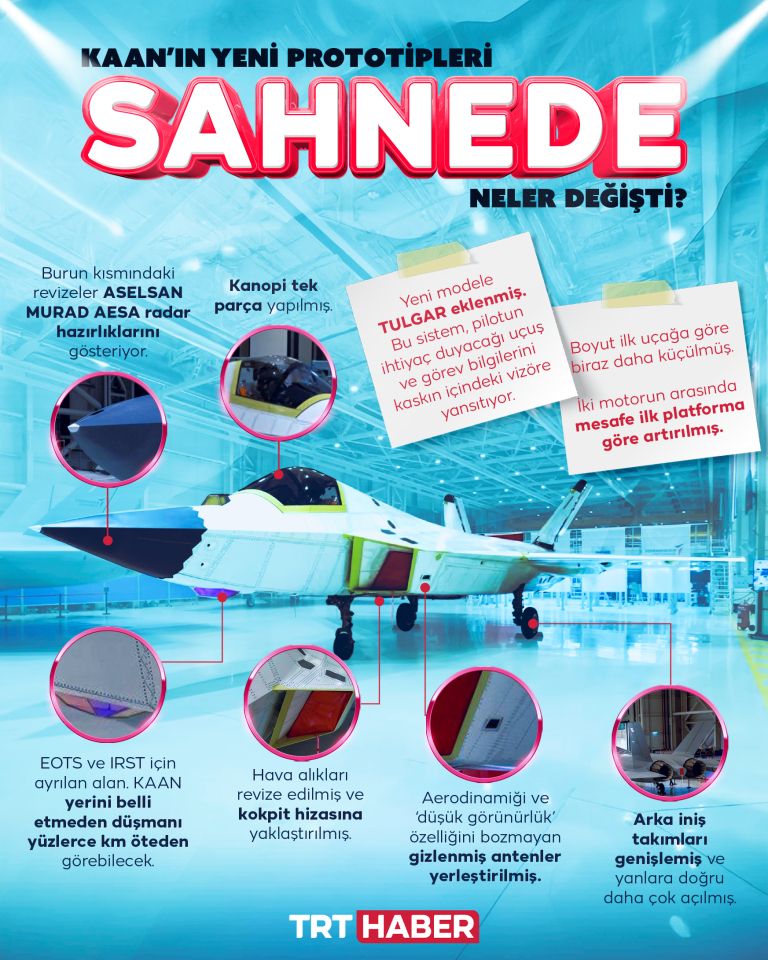 KAAN'IN YENİ PROTOTİPLERİ
SAHNEDE
NELER DEĞİŞTİ?

Burun kısmındaki revizeler ASELSAN MURAD AESA radar hazırlıklarını gösteriyor.

Kanopi tek parça yapılmış.

Yeni modele TULGAR eklenmiş. Bu sistem, pilotun ihtiyaç duyacağı uçuş ve görev bilgilerini kaskın içindeki vizöre yansıtıyor.

Boyut ilk uçağa göre biraz daha küçülmüş.

İki motorun arasında mesafe ilk platforma göre artırılmış.

EOTS ve IRST için ayrılan alan. KAAN yerini belli etmeden düşmanı yüzlerce km öteden görebilecek.

Hava alıkları revize edilmiş ve kokpit hizasına yaklaştırılmış.

Aerodinamiği ve 'düşük görünürlük' özelliğini bozmayan gizlenmiş antenler yerleştirilmiş.

Arka iniş takımları genişlemiş ve yanlara doğru daha çok açılmış.

TRT HABER